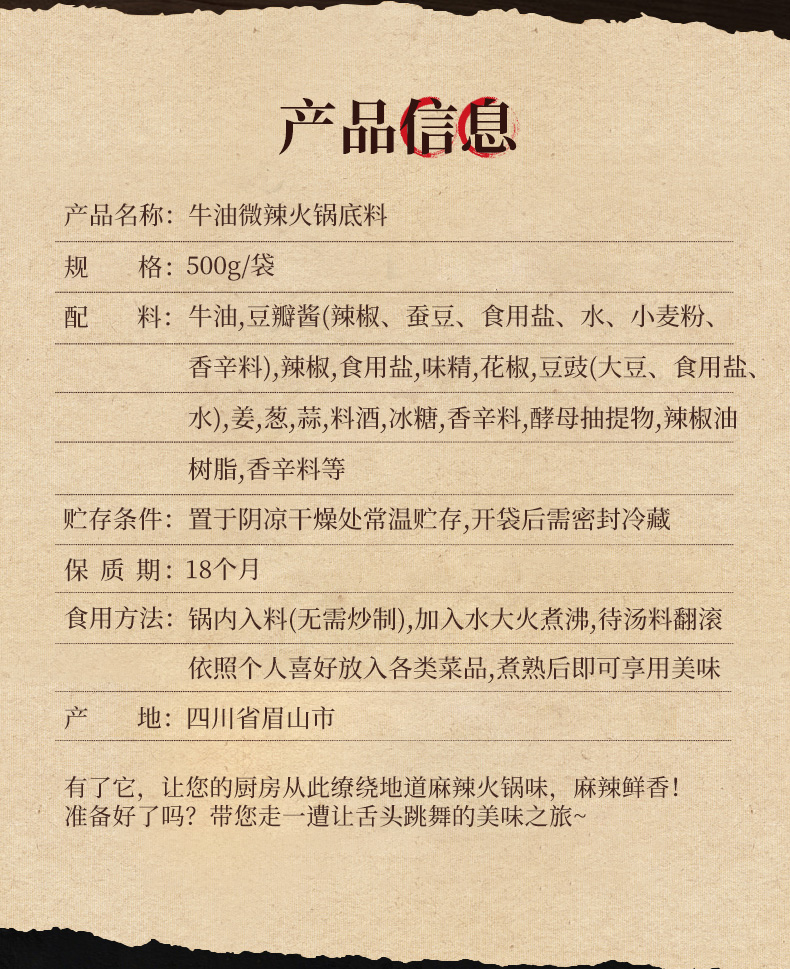 产品信息

产品名称：牛油微辣火锅底料

规　　格：500g/袋

配　　料：牛油,豆瓣酱(辣椒、蚕豆、食用盐、水、小麦粉、香辛料),辣椒,食用盐,味精,花椒,豆豉(大豆、食用盐、水),姜,葱,蒜,料酒,冰糖,香辛料,酵母抽提物,辣椒油树脂,香辛料等

贮存条件：置于阴凉干燥处常温贮存,开袋后需密封冷藏

保 质 期：18个月

食用方法：锅内入料(无需炒制),加入水大火煮沸,待汤料翻滚依照个人喜好放入各类菜品,煮熟后即可享用美味

产　　地：四川省眉山市

有了它，让您的厨房从此缭绕地道麻辣火锅味，麻辣鲜香！
准备好了吗？带您走一遭让舌头跳舞的美味之旅~